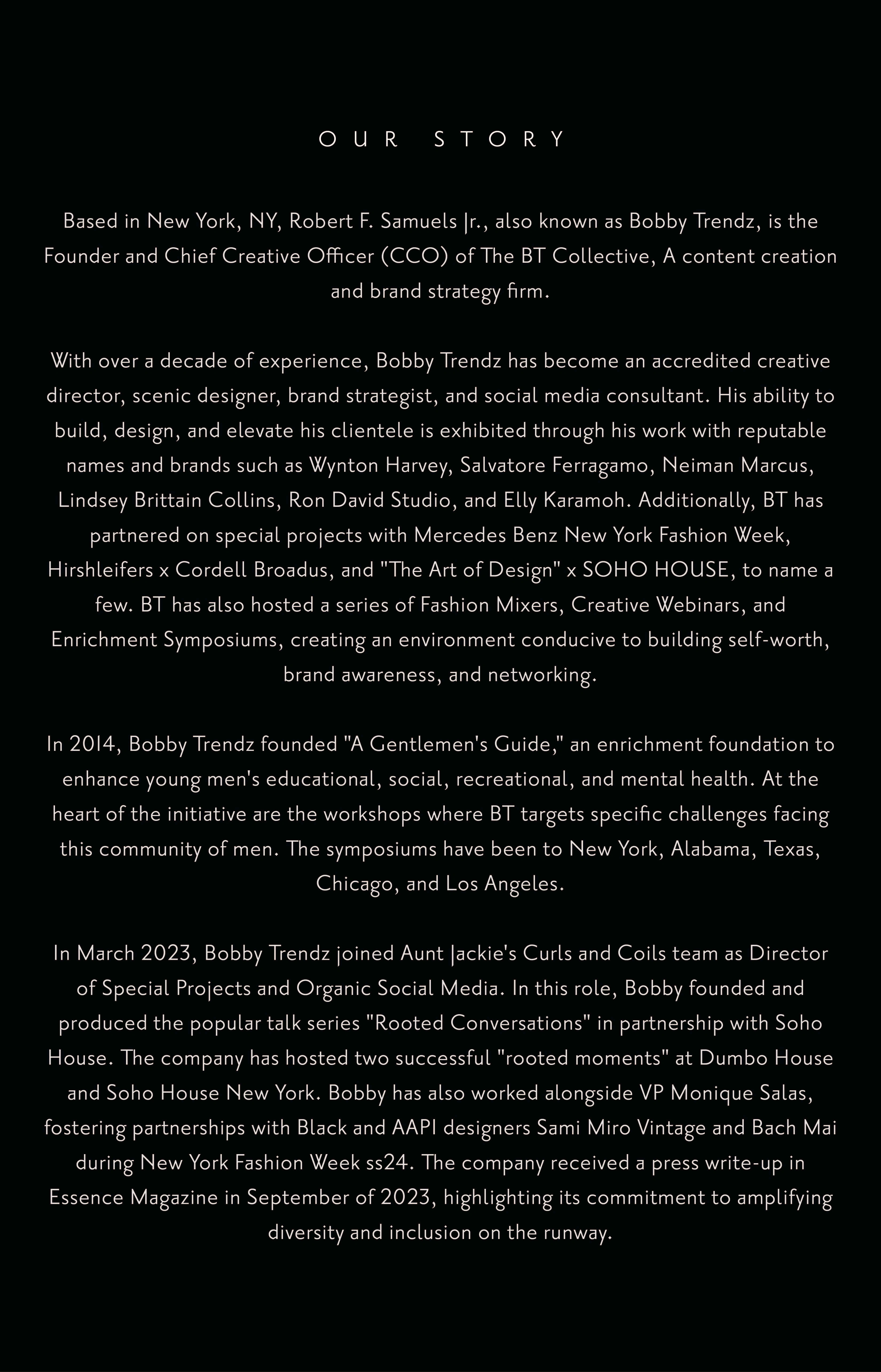 OUR STORY

Based in New York, NY, Robert F. Samuels Jr., also known as Bobby Trendz, is the Founder and Chief Creative Officer (CCO) of The BT Collective, A content creation and brand strategy firm.

With over a decade of experience, Bobby Trendz has become an accredited creative director, scenic designer, brand strategist, and social media consultant. His ability to build, design, and elevate his clientele is exhibited through his work with reputable names and brands such as Wynton Harvey, Salvatore Ferragamo, Neiman Marcus, Lindsey Brittain Collins, Ron David Studio, and Elly Karamoh. Additionally, BT has partnered on special projects with Mercedes Benz New York Fashion Week, Hirshleifers x Cordell Broadus, and "The Art of Design" x SOHO HOUSE, to name a few. BT has also hosted a series of Fashion Mixers, Creative Webinars, and Enrichment Symposiums, creating an environment conducive to building self-worth, brand awareness, and networking.

In 2014, Bobby Trendz founded "A Gentlemen's Guide," an enrichment foundation to enhance young men's educational, social, recreational, and mental health. At the heart of the initiative are the workshops where BT targets specific challenges facing this community of men. The symposiums have been to New York, Alabama, Texas, Chicago, and Los Angeles.

In March 2023, Bobby Trendz joined Aunt Jackie's Curls and Coils team as Director of Special Projects and Organic Social Media. In this role, Bobby founded and produced the popular talk series "Rooted Conversations" in partnership with Soho House. The company has hosted two successful "rooted moments" at Dumbo House and Soho House New York. Bobby has also worked alongside VP Monique Salas, fostering partnerships with Black and AAPI designers Sami Miro Vintage and Bach Mai during New York Fashion Week ss24. The company received a press write-up in Essence Magazine in September of 2023, highlighting its commitment to amplifying diversity and inclusion on the runway.